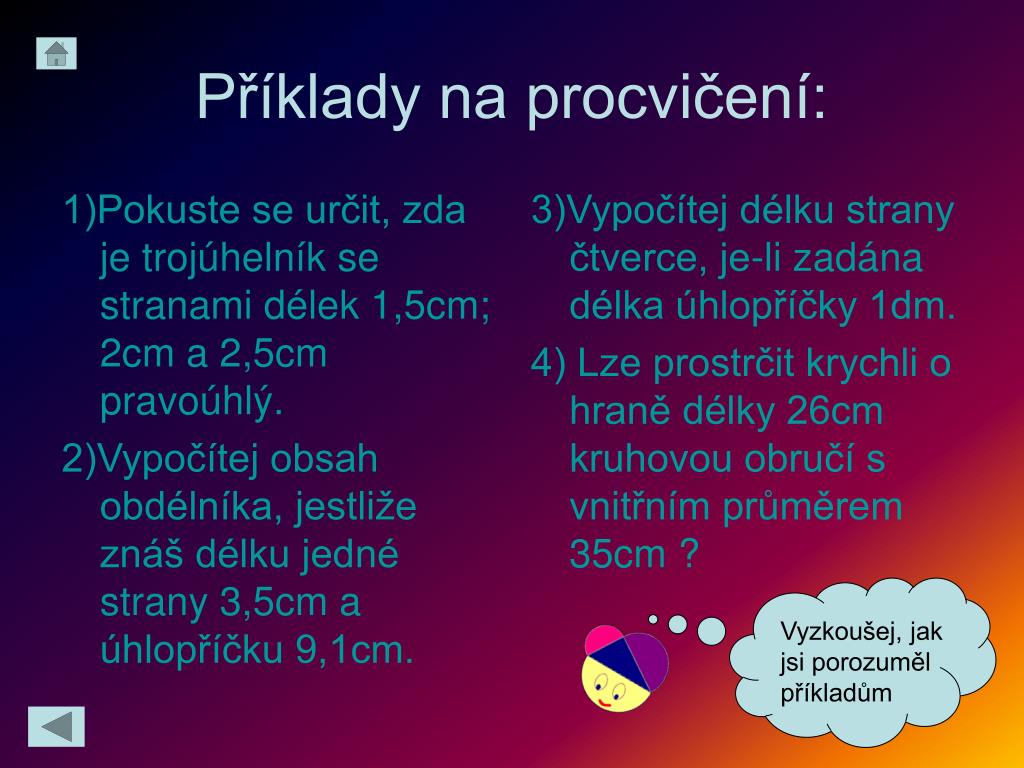 Příklady na procvičení:

1)Pokuste se určit, zda je trojúhelník se stranami délek 1,5cm; 2cm a 2,5cm pravoúhlý.

2)Vypočítej obsah obdélníka, jestliže znáš délku jedné strany 3,5cm a úhlopříčku 9,1cm.

3)Vypočítej délku strany čtverce, je-li zadána délka úhlopříčky 1dm.

4) Lze prostrčit krychli o hraně délky 26cm kruhovou obručí s vnitřním průměrem 35cm ?

Vyzkoušej, jak jsi porozuměl příkladům